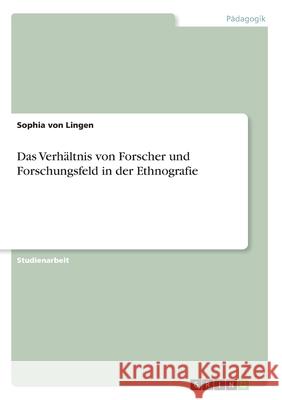 Pädagogik

Sophia von Lingen

Das Verhältnis von Forscher und Forschungsfeld in der Ethnografie

Studienarbeit

Kraina Książek